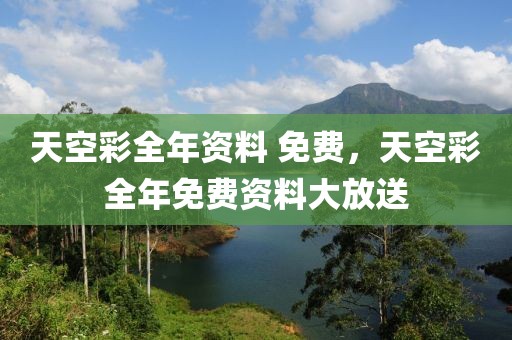 天空彩全年资料 免费，天空彩全年免费资料大放送